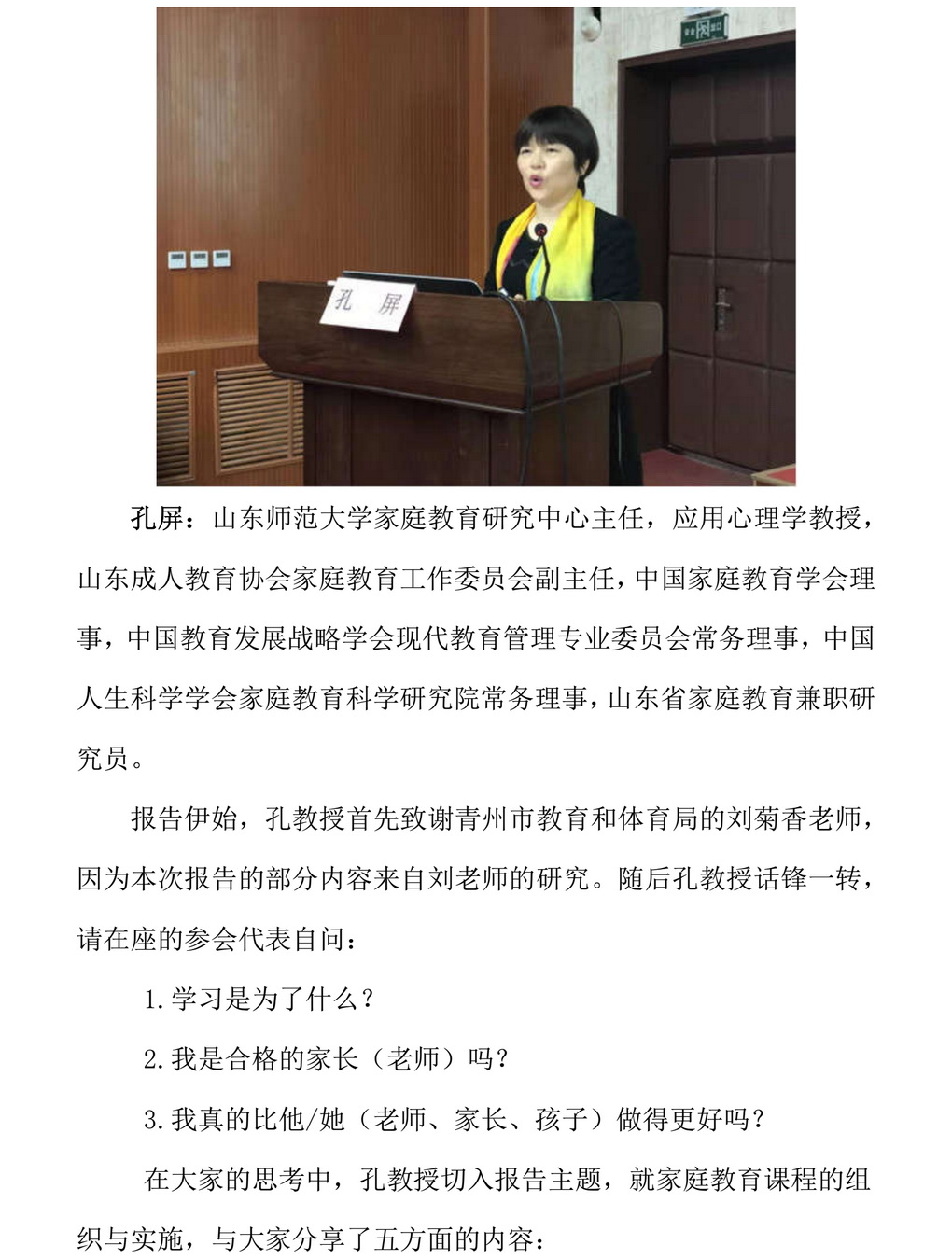 孔 屏

孔屏：山东师范大学家庭教育研究中心主任，应用心理学教授，山东成人教育协会家庭教育工作委员会副主任，中国家庭教育学会理事，中国教育发展战略学会现代教育管理专业委员会常务理事，中国人生科学学会家庭教育科学研究院常务理事，山东省家庭教育兼职研究员。

报告伊始，孔教授首先致谢青州市教育和体育局的刘菊香老师，因为本次报告的部分内容来自刘老师的研究。随后孔教授话锋一转，请在座的参会代表自问：

1.学习是为了什么？

2.我是合格的家长（老师）吗？

3.我真的比他/她（老师、家长、孩子）做得更好吗？

在大家的思考中，孔教授切入报告主题，就家庭教育课程的组织与实施，与大家分享了五方面的内容：